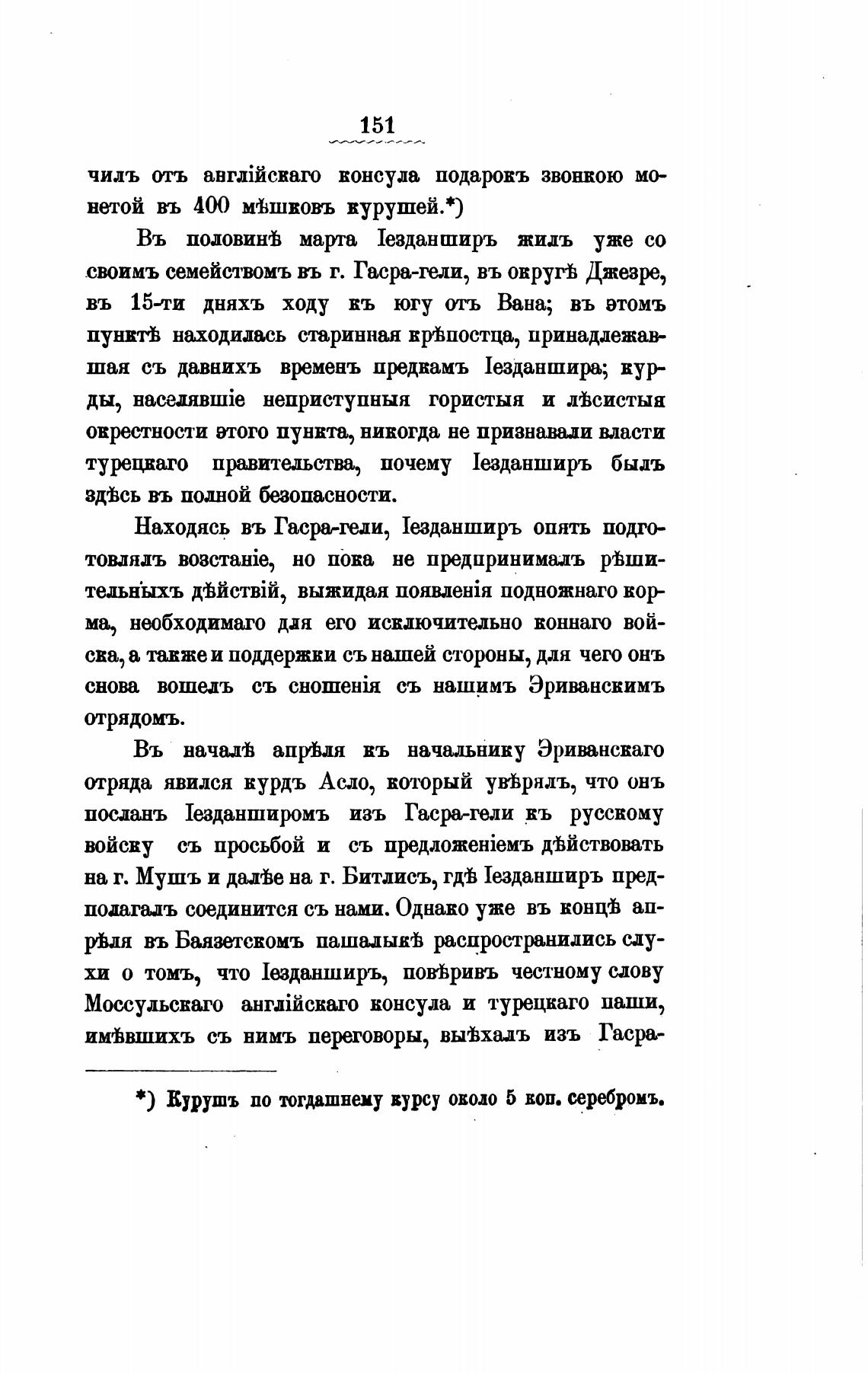 151

чилъ отъ англійскаго консула подарокъ звонкою монетой въ 400 мѣшковъ курушей.*)

Въ половинѣ марта Іезданширъ жилъ уже со своимъ семействомъ въ г. Гасра-гели, въ округѣ Джезре, въ 15-ти дняхъ ходу къ югу отъ Вана; въ этомъ пунктѣ находилась старинная крѣпостца, принадлежавшая съ давнихъ временъ предкамъ Іезданшира; курды, населявшіе неприступныя гористыя и лѣсистыя окрестности этого пункта, никогда не признавали власти турецкаго правительства, почему Іезданширъ былъ здѣсь въ полной безопасности.

Находясь въ Гасра-гели, Іезданширъ опять подготовлялъ возстаніе, но пока не предпринималъ рѣшительныхъ дѣйствій, выжидая появленія подножнаго корма, необходимаго для его исключительно коннаго войска, а также и поддержки съ нашей стороны, для чего онъ снова вошелъ съ сношенія съ нашимъ Эриванскимъ отрядомъ.

Въ началѣ апрѣля къ начальнику Эриванскаго отряда явился курдъ Асло, который увѣрялъ, что онъ посланъ Іезданширомъ изъ Гасра-гели къ русскому войску съ просьбой и съ предложеніемъ дѣйствовать на г. Мушъ и далѣе на г. Битлисъ, гдѣ Іезданширъ предполагалъ соединится съ нами. Однако уже въ концѣ апрѣля въ Баязетскомъ пашалыкѣ распространились слухи о томъ, что Іезданширъ, повѣривъ честному слову Моссульскаго англійскаго консула и турецкаго паши, имѣвшихъ съ нимъ переговоры, выѣхалъ изъ Гасра-

*) Курушъ по тогдашнему курсу около 5 коп. серебромъ.